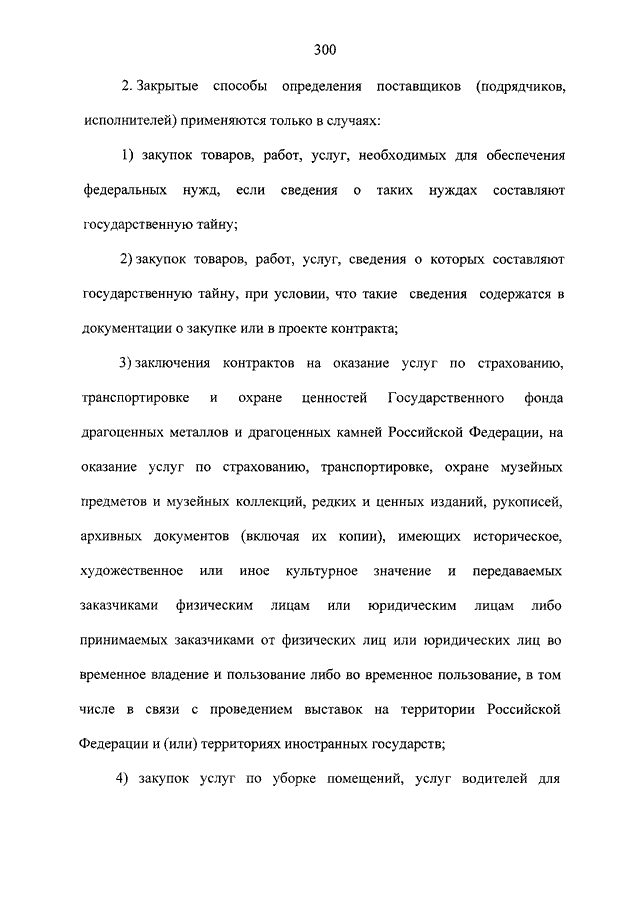 300

2. Закрытые способы определения поставщиков (подрядчиков, исполнителей) применяются только в случаях:

1) закупок товаров, работ, услуг, необходимых для обеспечения федеральных нужд, если сведения о таких нуждах составляют государственную тайну;

2) закупок товаров, работ, услуг, сведения о которых составляют государственную тайну, при условии, что такие сведения содержатся в документации о закупке или в проекте контракта;

3) заключения контрактов на оказание услуг по страхованию, транспортировке и охране ценностей Государственного фонда драгоценных металлов и драгоценных камней Российской Федерации, на оказание услуг по страхованию, транспортировке, охране музейных предметов и музейных коллекций, редких и ценных изданий, рукописей, архивных документов (включая их копии), имеющих историческое, художественное или иное культурное значение и передаваемых заказчиками физическим лицам или юридическим лицам либо принимаемых заказчиками от физических лиц или юридических лиц во временное владение и пользование либо во временное пользование, в том числе в связи с проведением выставок на территории Российской Федерации и (или) территориях иностранных государств;

4) закупок услуг по уборке помещений, услуг водителей для